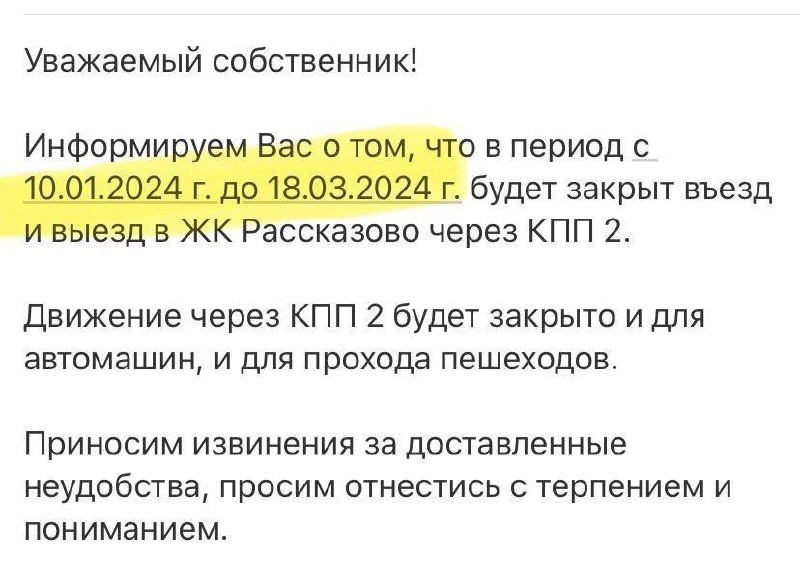 Уважаемый собственник!

Информируем Вас о том, что в период с 10.01.2024 г. до 18.03.2024 г. будет закрыт въезд и выезд в ЖК Рассказово через КПП 2.

Движение через КПП 2 будет закрыто и для автомашин, и для прохода пешеходов.

Приносим извинения за доставленные неудобства, просим отнестись с терпением и пониманием.